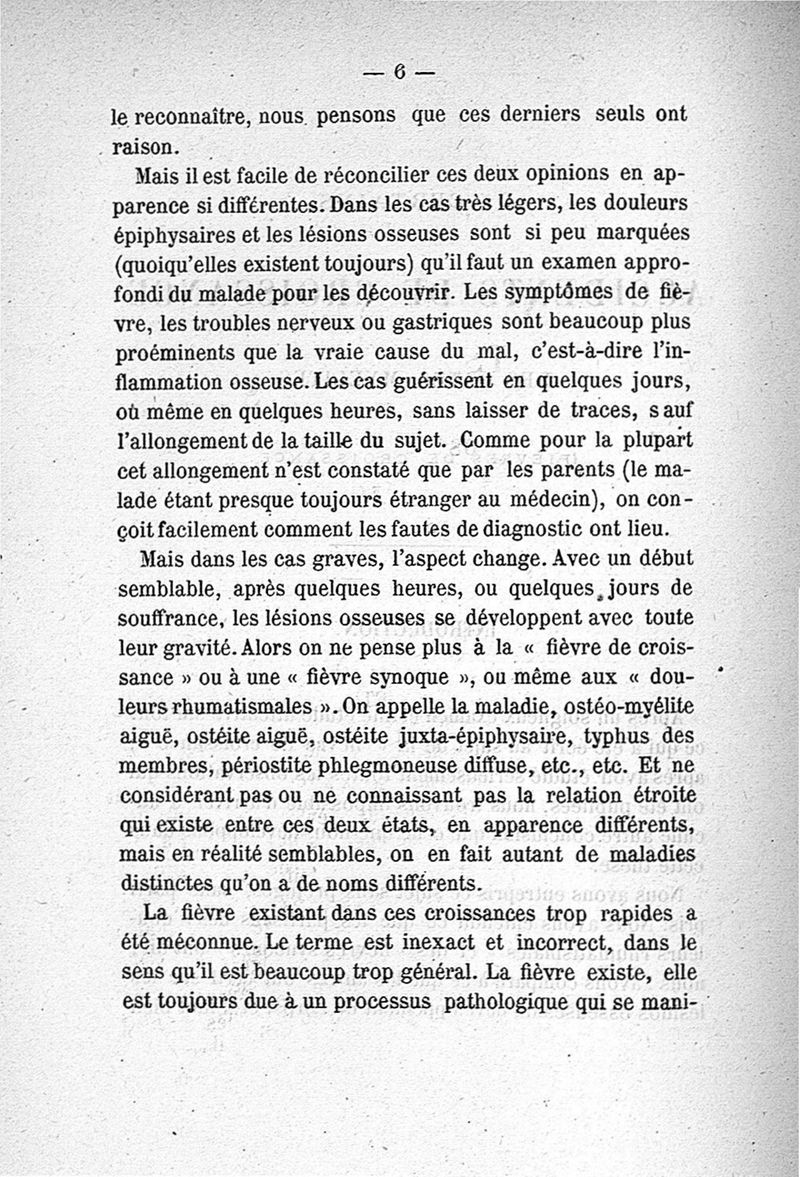 — 6 —

le reconnaître, nous pensons que ces derniers seuls ont raison.

Mais il est facile de réconcilier ces deux opinions en apparence si différentes. Dans les cas très légers, les douleurs épiphysaires et les lésions osseuses sont si peu marquées (quoiqu'elles existent toujours) qu'il faut un examen approfondi du malade pour les découvrir. Les symptômes de fièvre, les troubles nerveux ou gastriques sont beaucoup plus proéminents que la vraie cause du mal, c'est-à-dire l'inflammation osseuse. Les cas guérissent en quelques jours, où même en quelques heures, sans laisser de traces, sauf l'allongement de la taille du sujet. Comme pour la plupart cet allongement n'est constaté que par les parents (le malade étant presque toujours étranger au médecin), on conçoit facilement comment les fautes de diagnostic ont lieu.

Mais dans les cas graves, l'aspect change. Avec un début semblable, après quelques heures, ou quelques jours de souffrance, les lésions osseuses se développent avec toute leur gravité. Alors on ne pense plus à la « fièvre de croissance » ou à une « fièvre synoque », ou même aux « douleurs rhumatismales ». On appelle la maladie, ostéo-myélite aiguë, ostéite aiguë, ostéite juxta-épiphysaire, typhus des membres, périostite phlegmoneuse diffuse, etc., etc. Et ne considérant pas ou ne connaissant pas la relation étroite qui existe entre ces deux états, en apparence différents, mais en réalité semblables, on en fait autant de maladies distinctes qu'on a de noms différents.

La fièvre existant dans ces croissances trop rapides a été méconnue. Le terme est inexact et incorrect, dans le sens qu'il est beaucoup trop général. La fièvre existe, elle est toujours due à un processus pathologique qui se mani-